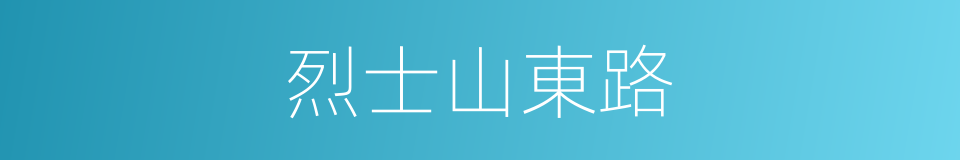 烈士山東路